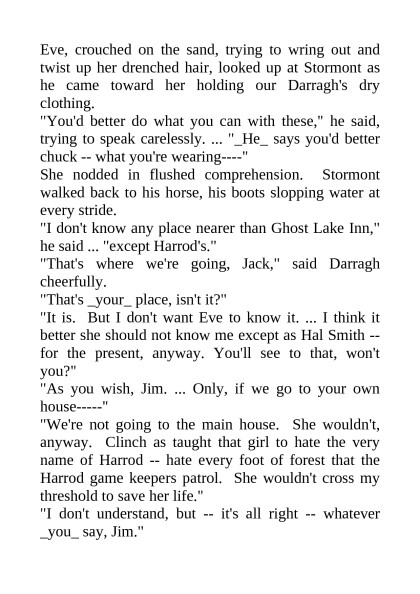 Eve, crouched on the sand, trying to wring out and twist up her drenched hair, looked up at Stormont as he came toward her holding our Darragh's dry clothing.
"You'd better do what you can with these," he said, trying to speak carelessly. ... "_He_ says you'd better chuck -- what you're wearing----"
She nodded in flushed comprehension. Stormont walked back to his horse, his boots slopping water at every stride.
"I don't know any place nearer than Ghost Lake Inn," he said ... "except Harrod's."
"That's where we're going, Jack," said Darragh cheerfully.
"That's _your_ place, isn't it?"
"It is. But I don't want Eve to know it. ... I think it better she should not know me except as Hal Smith -- for the present, anyway. You'll see to that, won't you?"
"As you wish, Jim. ... Only, if we go to your own house-----"
"We're not going to the main house. She wouldn't, anyway. Clinch as taught that girl to hate the very name of Harrod -- hate every foot of forest that the Harrod game keepers patrol. She wouldn't cross my threshold to save her life."
"I don't understand, but -- it's all right -- whatever _you_ say, Jim."